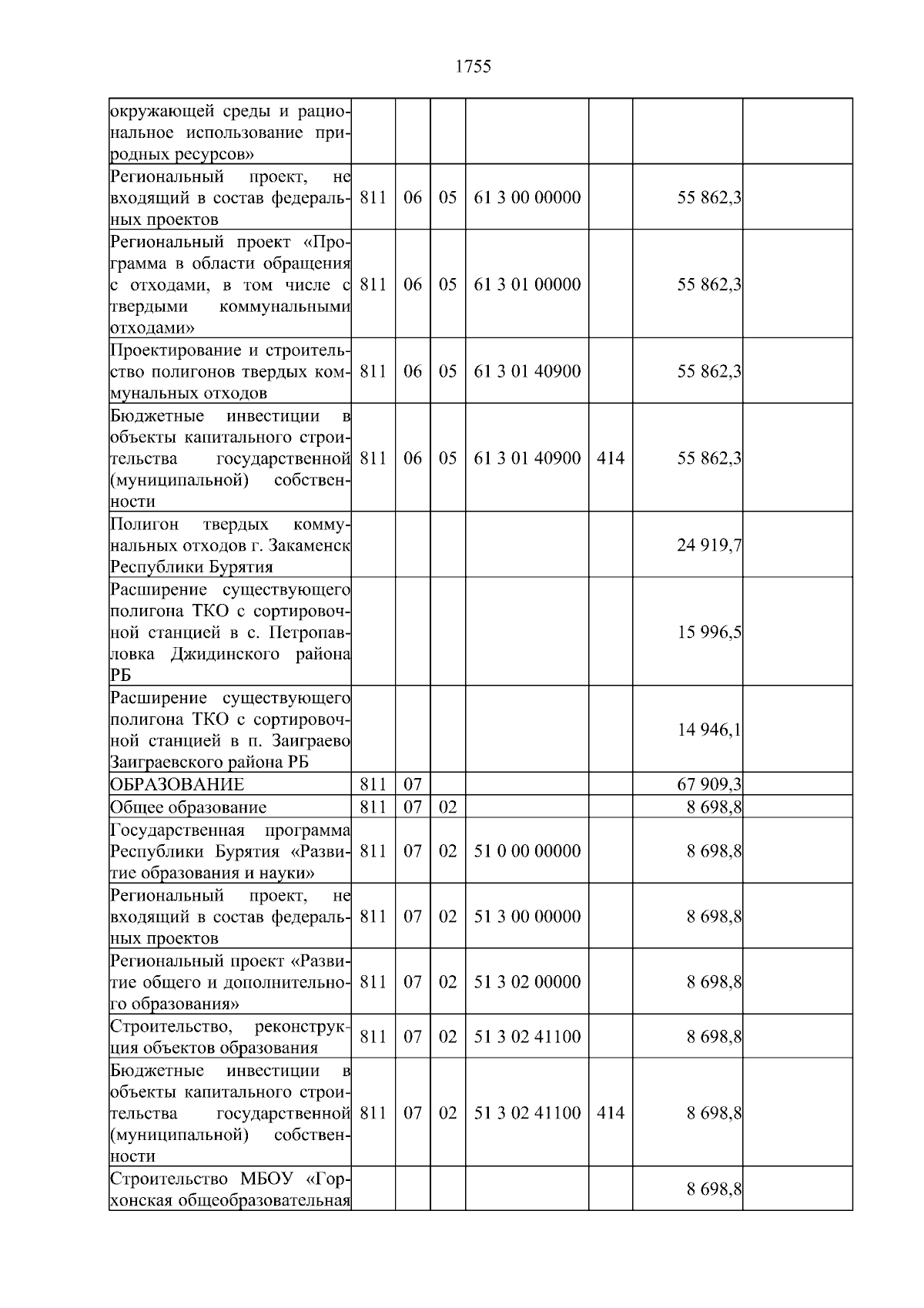 1755

| | | | | | | | |
|---|---|---|---|---|---|---|---|
| окружающей среды и рациональное использование природных ресурсов» | | | | | | | |
| Региональный проект, не входящий в состав федеральных проектов | 811 | 06 | 05 | 61 3 00 00000 | | 55 862,3 | |
| Региональный проект «Программа в области обращения с отходами, в том числе с твердыми коммунальными отходами» | 811 | 06 | 05 | 61 3 01 00000 | | 55 862,3 | |
| Проектирование и строительство полигонов твердых коммунальных отходов | 811 | 06 | 05 | 61 3 01 40900 | | 55 862,3 | |
| Бюджетные инвестиции в объекты капитального строительства государственной (муниципальной) собственности | 811 | 06 | 05 | 61 3 01 40900 | 414 | 55 862,3 | |
| Полигон твердых коммунальных отходов г. Закаменск Республики Бурятия | | | | | | 24 919,7 | |
| Расширение существующего полигона ТКО с сортировочной станцией в с. Петропавловка Джидинского района РБ | | | | | | 15 996,5 | |
| Расширение существующего полигона ТКО с сортировочной станцией в п. Заиграево Заиграевского района РБ | | | | | | 14 946,1 | |
| ОБРАЗОВАНИЕ | 811 | 07 | | | | 67 909,3 | |
| Общее образование | 811 | 07 | 02 | | | 8 698,8 | |
| Государственная программа Республики Бурятия «Развитие образования и науки» | 811 | 07 | 02 | 51 0 00 00000 | | 8 698,8 | |
| Региональный проект, не входящий в состав федеральных проектов | 811 | 07 | 02 | 51 3 00 00000 | | 8 698,8 | |
| Региональный проект «Развитие общего и дополнительного образования» | 811 | 07 | 02 | 51 3 02 00000 | | 8 698,8 | |
| Строительство, реконструкция объектов образования | 811 | 07 | 02 | 51 3 02 41100 | | 8 698,8 | |
| Бюджетные инвестиции в объекты капитального строительства государственной (муниципальной) собственности | 811 | 07 | 02 | 51 3 02 41100 | 414 | 8 698,8 | |
| Строительство МБОУ «Горхонская общеобразовательная | | | | | | 8 698,8 | |